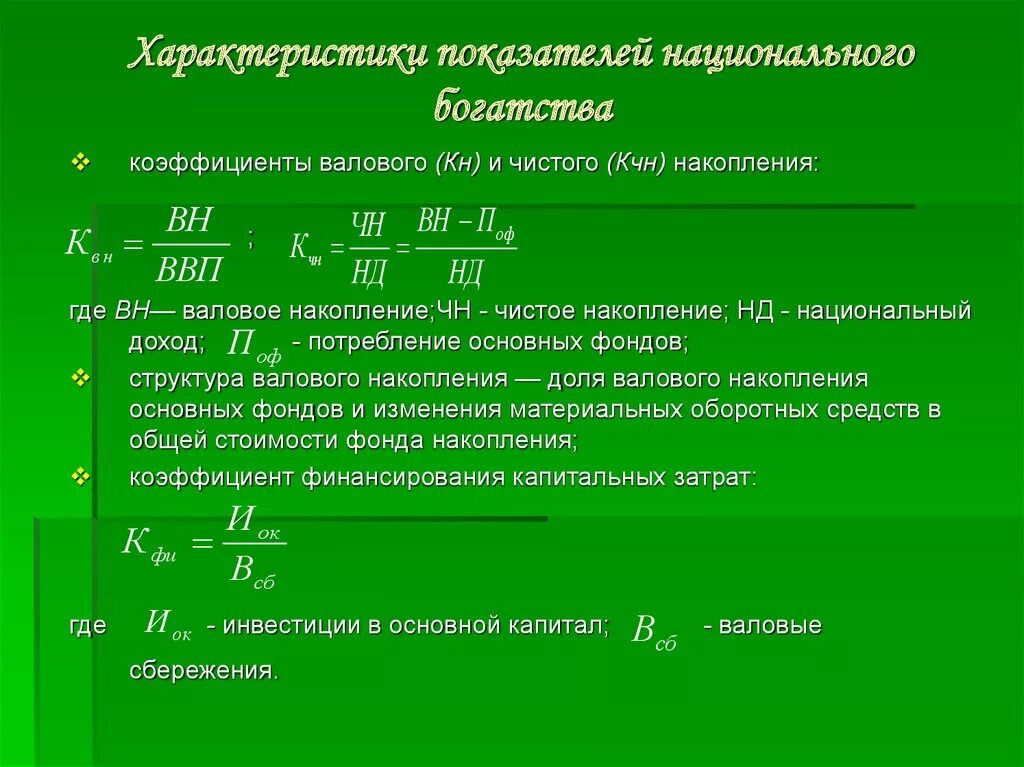 Характеристики показателей национального богатства

❖ коэффициенты валового (Кн) и чистого (Кчн) накопления:

$К_{вн} = \frac{ВН}{ВВП}$ ; $К_{чн} = \frac{ЧН}{НД} = \frac{ВН - П_{оф}}{НД}$

где ВН— валовое накопление;ЧН - чистое накопление; НД - национальный доход; $П_{оф}$ - потребление основных фондов;

❖ структура валового накопления — доля валового накопления основных фондов и изменения материальных оборотных средств в общей стоимости фонда накопления;

❖ коэффициент финансирования капитальных затрат:

$К_{фи} = \frac{И_{ок}}{В_{сб}}$

где $И_{ок}$ - инвестиции в основной капитал; $В_{сб}$ - валовые сбережения.